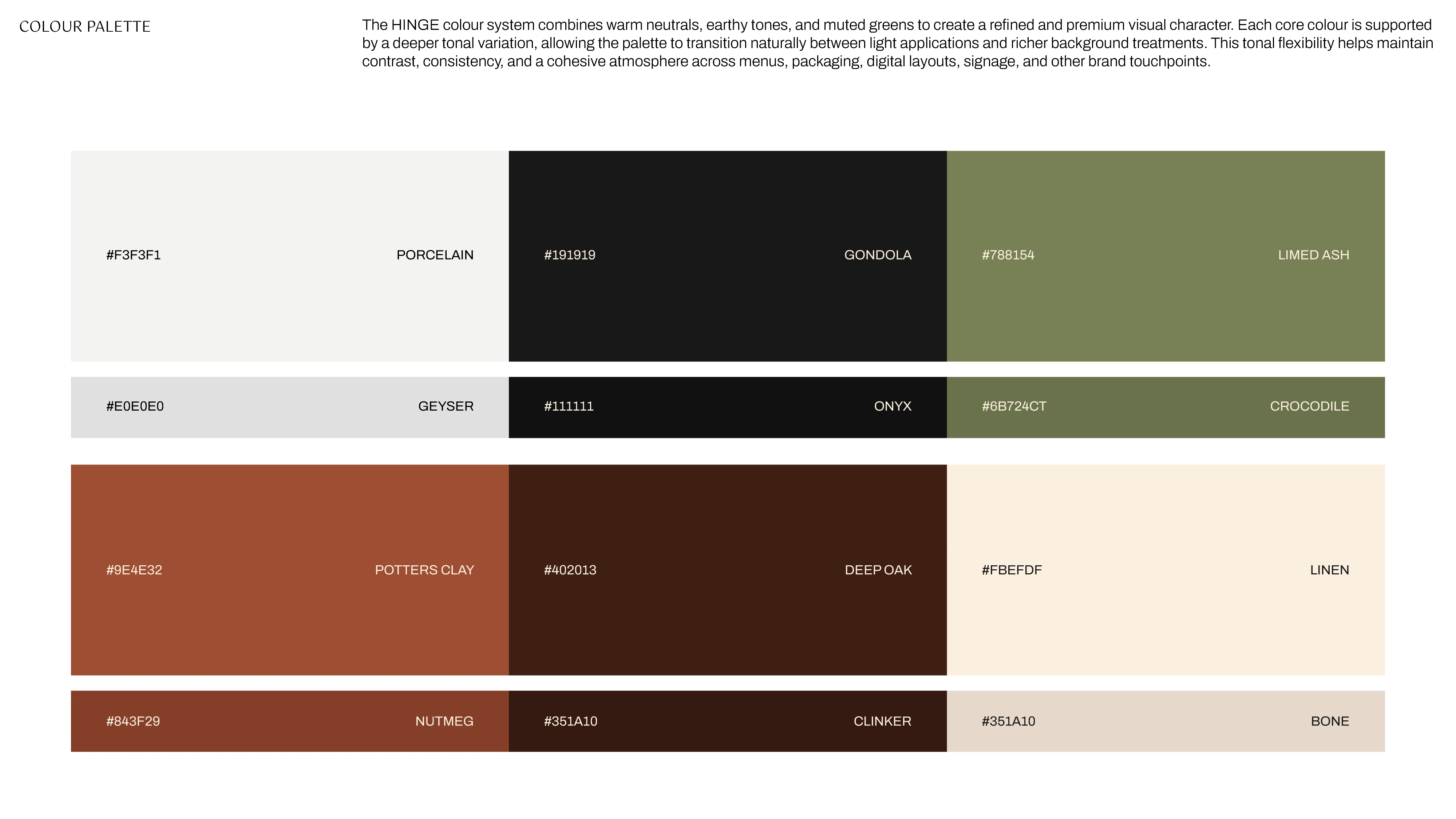 COLOUR PALETTE

The HINGE colour system combines warm neutrals, earthy tones, and muted greens to create a refined and premium visual character. Each core colour is supported by a deeper tonal variation, allowing the palette to transition naturally between light applications and richer background treatments. This tonal flexibility helps maintain contrast, consistency, and a cohesive atmosphere across menus, packaging, digital layouts, signage, and other brand touchpoints.

#F3F3F1 PORCELAIN

#191919 GONDOLA

#788154 LIMED ASH

#E0E0E0 GEYSER

#111111 ONYX

#6B724CT CROCODILE

#9E4E32 POTTERS CLAY

#402013 DEEP OAK

#FBEFDF LINEN

#843F29 NUTMEG

#351A10 CLINKER

#351A10 BONE